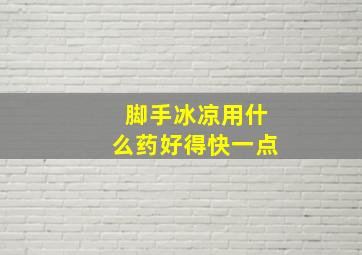 脚手冰凉用什么药好得快一点